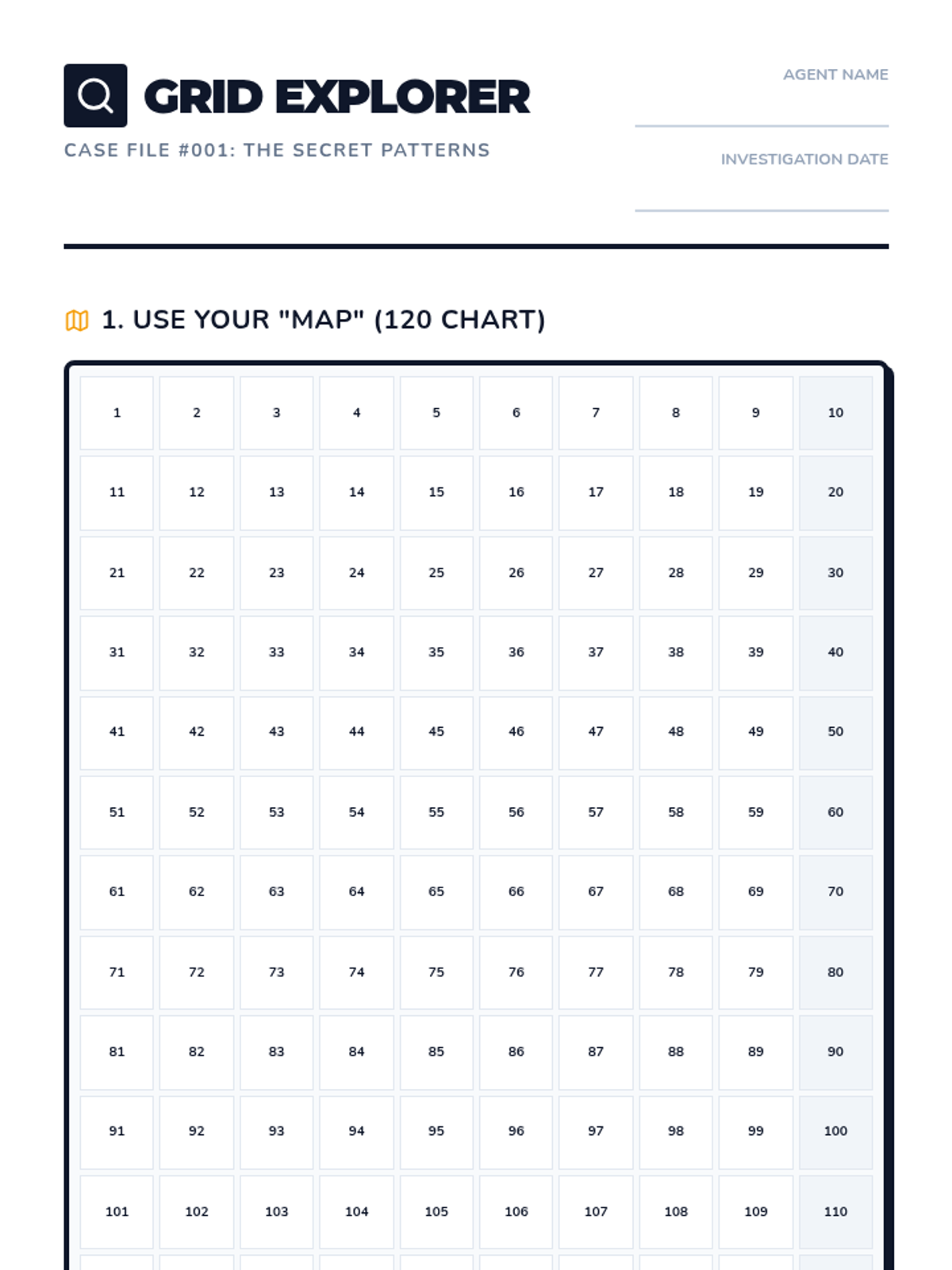 GRID EXPLORER

CASE FILE #001: THE SECRET PATTERNS

AGENT NAME

INVESTIGATION DATE

1. USE YOUR "MAP" (120 CHART)

| 1 | 2 | 3 | 4 | 5 | 6 | 7 | 8 | 9 | 10 |
|---|---|---|---|---|---|---|---|---|---|
| 11 | 12 | 13 | 14 | 15 | 16 | 17 | 18 | 19 | 20 |
| 21 | 22 | 23 | 24 | 25 | 26 | 27 | 28 | 29 | 30 |
| 31 | 32 | 33 | 34 | 35 | 36 | 37 | 38 | 39 | 40 |
| 41 | 42 | 43 | 44 | 45 | 46 | 47 | 48 | 49 | 50 |
| 51 | 52 | 53 | 54 | 55 | 56 | 57 | 58 | 59 | 60 |
| 61 | 62 | 63 | 64 | 65 | 66 | 67 | 68 | 69 | 70 |
| 71 | 72 | 73 | 74 | 75 | 76 | 77 | 78 | 79 | 80 |
| 81 | 82 | 83 | 84 | 85 | 86 | 87 | 88 | 89 | 90 |
| 91 | 92 | 93 | 94 | 95 | 96 | 97 | 98 | 99 | 100 |
| 101 | 102 | 103 | 104 | 105 | 106 | 107 | 108 | 109 | 110 |